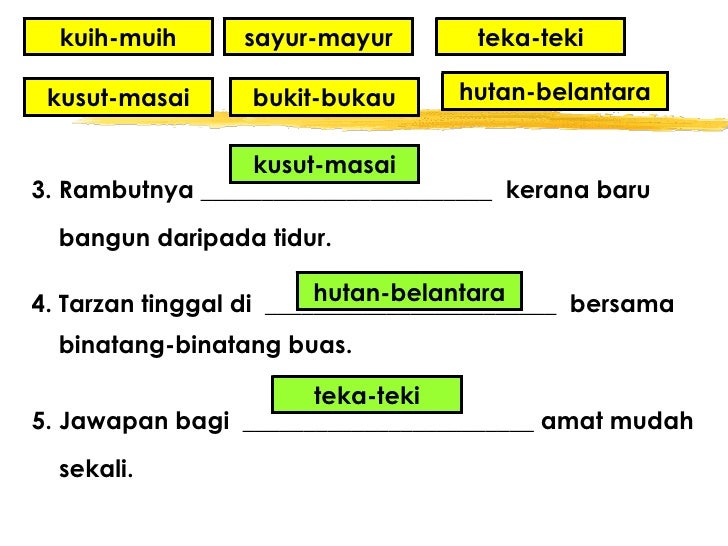 kuih-muih

sayur-mayur

teka-teki

kusut-masai

bukit-bukau

hutan-belantara

kusut-masai

3. Rambutnya ________________________ kerana baru bangun daripada tidur.

hutan-belantara

4. Tarzan tinggal di ________________________ bersama binatang-binatang buas.

teka-teki

5. Jawapan bagi ________________________ amat mudah sekali.